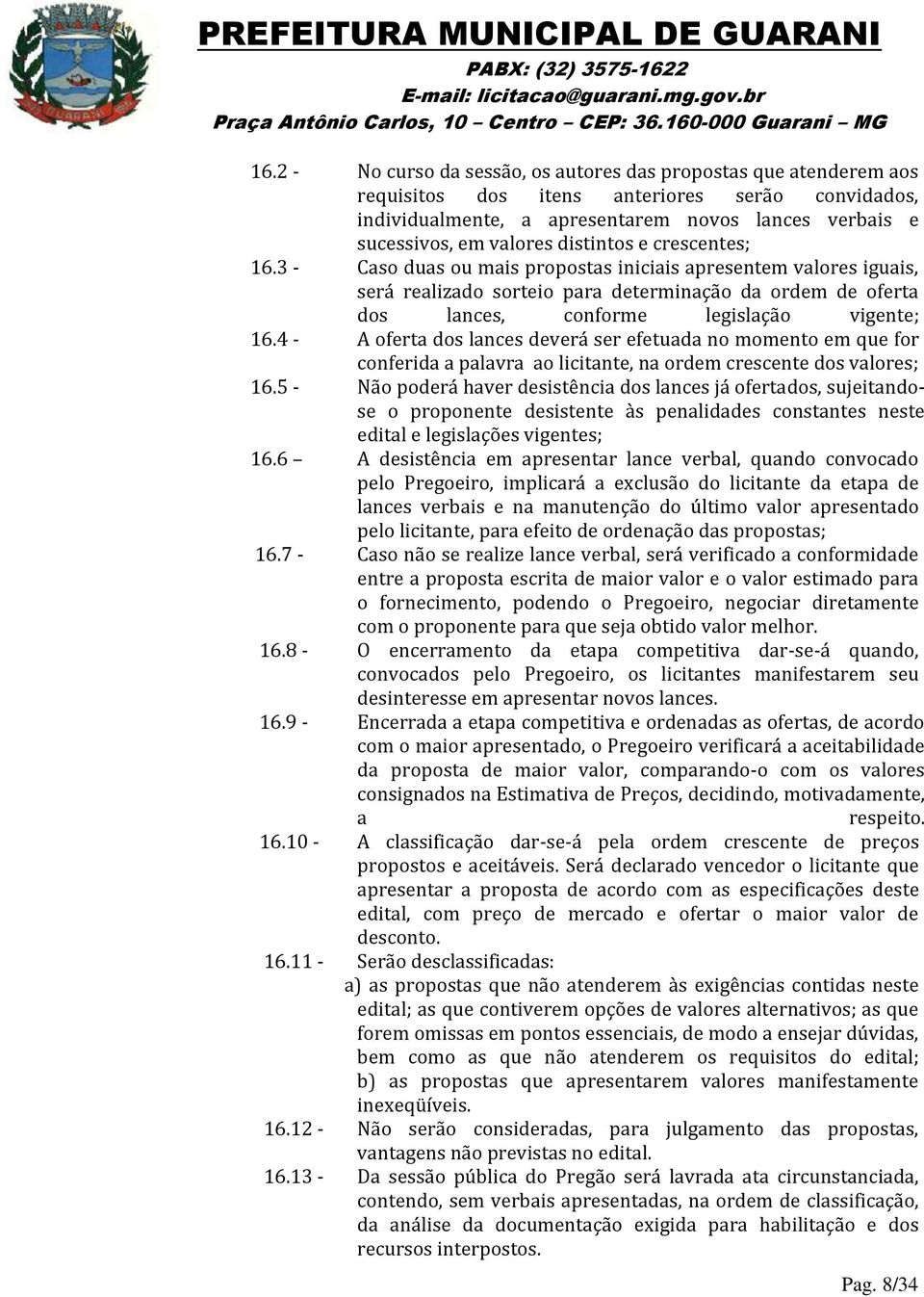 PREFEITURA MUNICIPAL DE GUARANI
PABX: (32) 3575-1622
E-mail: licitacao@guarani.mg.gov.br
Praça Antônio Carlos, 10 – Centro – CEP: 36.160-000 Guarani – MG

16.2 - No curso da sessão, os autores das propostas que atenderem aos requisitos dos itens anteriores serão convidados, individualmente, a apresentarem novos lances verbais e sucessivos, em valores distintos e crescentes;

16.3 - Caso duas ou mais propostas iniciais apresentem valores iguais, será realizado sorteio para determinação da ordem de oferta dos lances, conforme legislação vigente;

16.4 - A oferta dos lances deverá ser efetuada no momento em que for conferida a palavra ao licitante, na ordem crescente dos valores;

16.5 - Não poderá haver desistência dos lances já ofertados, sujeitando-se o proponente desistente às penalidades constantes neste edital e legislações vigentes;

16.6 – A desistência em apresentar lance verbal, quando convocado pelo Pregoeiro, implicará a exclusão do licitante da etapa de lances verbais e na manutenção do último valor apresentado pelo licitante, para efeito de ordenação das propostas;

16.7 - Caso não se realize lance verbal, será verificado a conformidade entre a proposta escrita de maior valor e o valor estimado para o fornecimento, podendo o Pregoeiro, negociar diretamente com o proponente para que seja obtido valor melhor.

16.8 - O encerramento da etapa competitiva dar-se-á quando, convocados pelo Pregoeiro, os licitantes manifestarem seu desinteresse em apresentar novos lances.

16.9 - Encerrada a etapa competitiva e ordenadas as ofertas, de acordo com o maior apresentado, o Pregoeiro verificará a aceitabilidade da proposta de maior valor, comparando-o com os valores consignados na Estimativa de Preços, decidindo, motivadamente, a respeito.

16.10 - A classificação dar-se-á pela ordem crescente de preços propostos e aceitáveis. Será declarado vencedor o licitante que apresentar a proposta de acordo com as especificações deste edital, com preço de mercado e ofertar o maior valor de desconto.

16.11 - Serão desclassificadas:
a) as propostas que não atenderem às exigências contidas neste edital; as que contiverem opções de valores alternativos; as que forem omissas em pontos essenciais, de modo a ensejar dúvidas, bem como as que não atenderem os requisitos do edital; b) as propostas que apresentarem valores manifestamente inexeqüíveis.

16.12 - Não serão consideradas, para julgamento das propostas, vantagens não previstas no edital.

16.13 - Da sessão pública do Pregão será lavrada ata circunstanciada, contendo, sem verbais apresentadas, na ordem de classificação, da análise da documentação exigida para habilitação e dos recursos interpostos.

Pag. 8/34